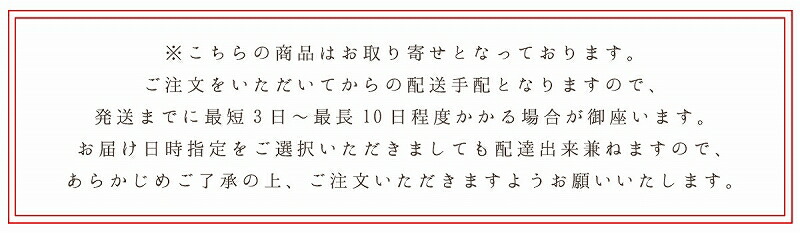 ※こちらの商品はお取り寄せとなっております。
ご注文をいただいてからの配送手配となりますので、
発送までに最短3日～最長10日程度かかる場合が御座います。
お届け日時指定をご選択いただきましても配達出来兼ねますので、
あらかじめご了承の上、ご注文いただきますようお願いいたします。